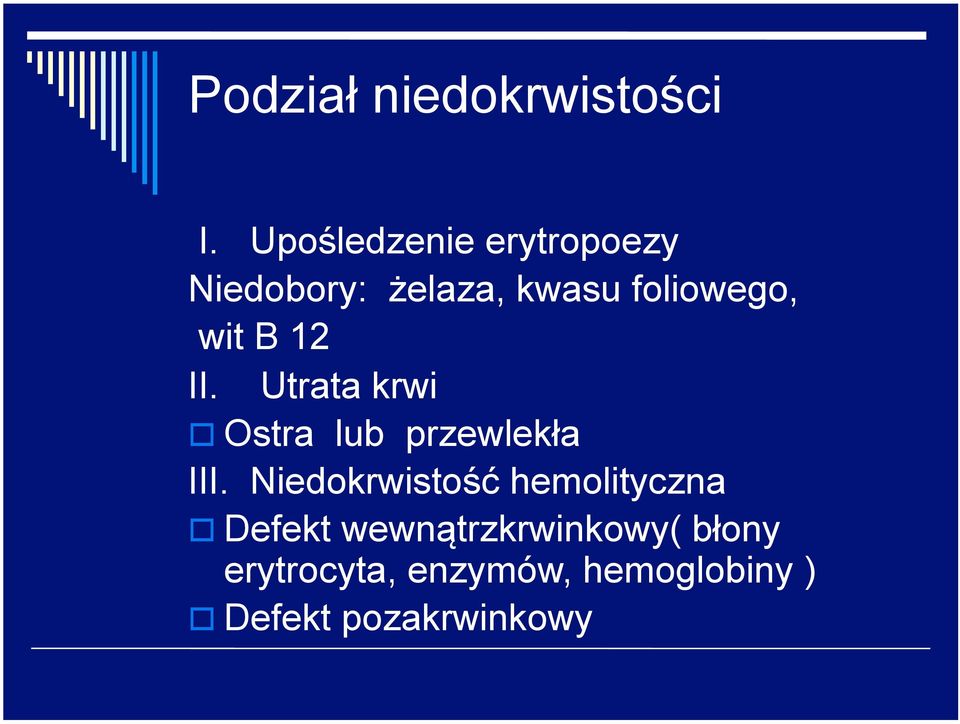 Podział niedokrwistości

I. Upośledzenie erytropoezy

Niedobory: żelaza, kwasu foliowego, wit B 12

II. Utrata krwi

Ostra lub przewlekła

III. Niedokrwistość hemolityczna

Defekt wewnątrzkrwinkowy( błony erytrocyta, enzymów, hemoglobiny )

Defekt pozakrwinkowy